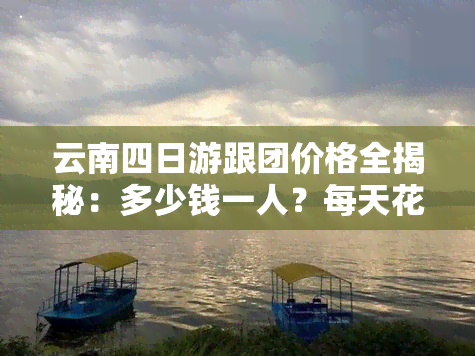 云南四日游跟团价格全揭秘：多少钱一人？每天花